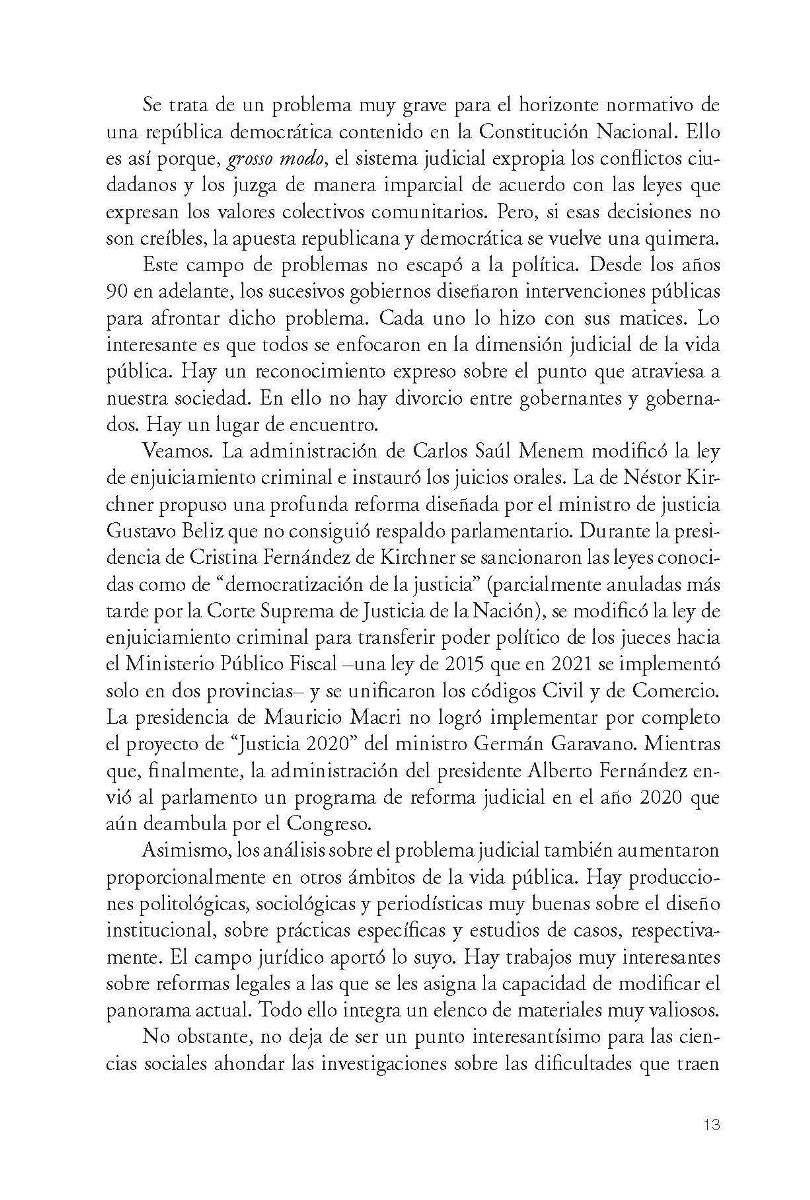 Se trata de un problema muy grave para el horizonte normativo de una república democrática contenido en la Constitución Nacional. Ello es así porque, grosso modo, el sistema judicial expropia los conflictos ciudadanos y los juzga de manera imparcial de acuerdo con las leyes que expresan los valores colectivos comunitarios. Pero, si esas decisiones no son creíbles, la apuesta republicana y democrática se vuelve una quimera.

Este campo de problemas no escapó a la política. Desde los años 90 en adelante, los sucesivos gobiernos diseñaron intervenciones públicas para afrontar dicho problema. Cada uno lo hizo con sus matices. Lo interesante es que todos se enfocaron en la dimensión judicial de la vida pública. Hay un reconocimiento expreso sobre el punto que atraviesa a nuestra sociedad. En ello no hay divorcio entre gobernantes y gobernados. Hay un lugar de encuentro.

Veamos. La administración de Carlos Saúl Menem modificó la ley de enjuiciamiento criminal e instauró los juicios orales. La de Néstor Kirchner propuso una profunda reforma diseñada por el ministro de justicia Gustavo Beliz que no consiguió respaldo parlamentario. Durante la presidencia de Cristina Fernández de Kirchner se sancionaron las leyes conocidas como de “democratización de la justicia” (parcialmente anuladas más tarde por la Corte Suprema de Justicia de la Nación), se modificó la ley de enjuiciamiento criminal para transferir poder político de los jueces hacia el Ministerio Público Fiscal –una ley de 2015 que en 2021 se implementó solo en dos provincias– y se unificaron los códigos Civil y de Comercio. La presidencia de Mauricio Macri no logró implementar por completo el proyecto de “Justicia 2020” del ministro Germán Garavano. Mientras que, finalmente, la administración del presidente Alberto Fernández envió al parlamento un programa de reforma judicial en el año 2020 que aún deambula por el Congreso.

Asimismo, los análisis sobre el problema judicial también aumentaron proporcionalmente en otros ámbitos de la vida pública. Hay producciones politológicas, sociológicas y periodísticas muy buenas sobre el diseño institucional, sobre prácticas específicas y estudios de casos, respectivamente. El campo jurídico aportó lo suyo. Hay trabajos muy interesantes sobre reformas legales a las que se les asigna la capacidad de modificar el panorama actual. Todo ello integra un elenco de materiales muy valiosos.

No obstante, no deja de ser un punto interesantísimo para las ciencias sociales ahondar las investigaciones sobre las dificultades que traen

13